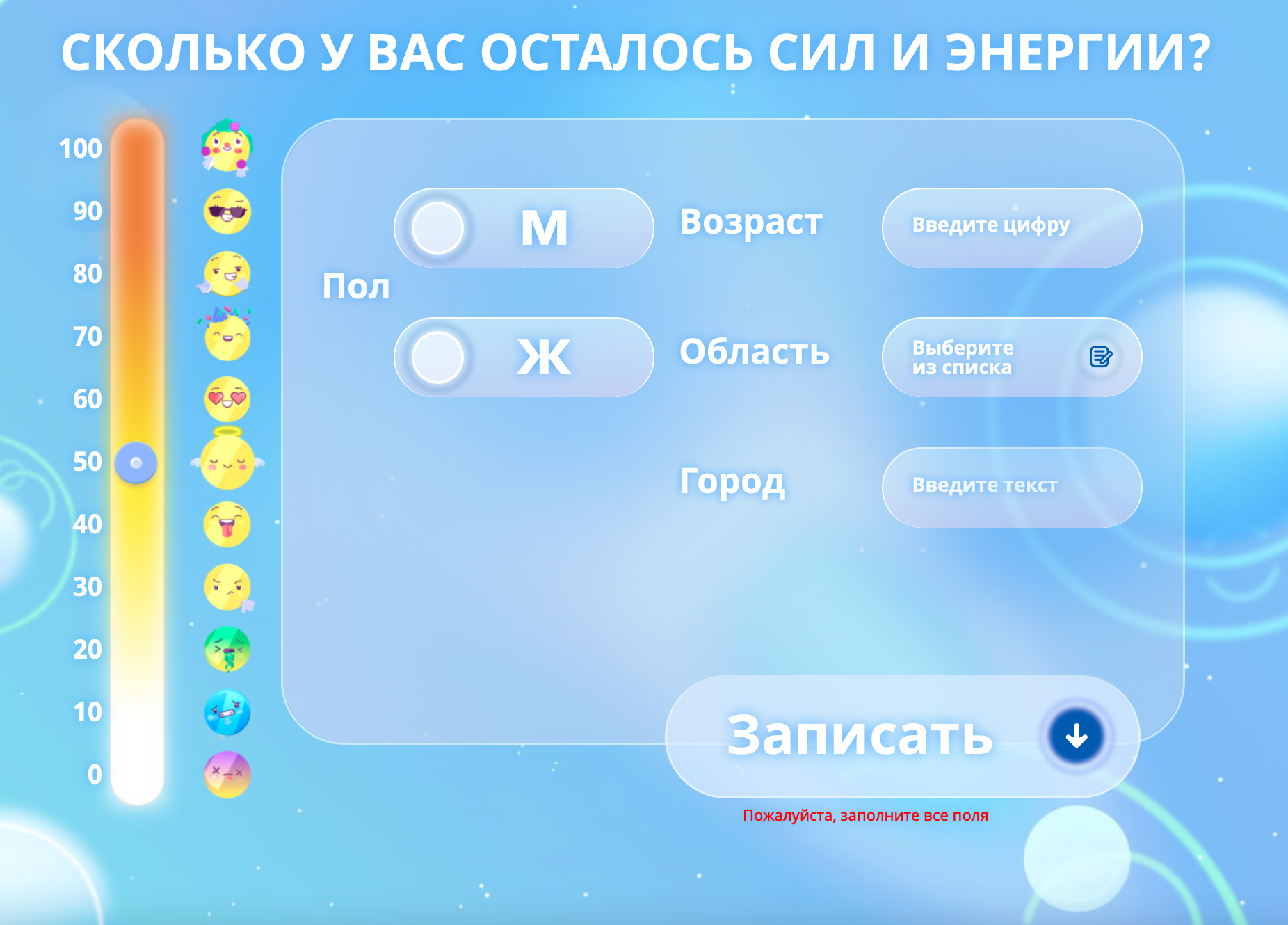 СКОЛЬКО У ВАС ОСТАЛОСЬ СИЛ И ЭНЕРГИИ?

100
90
80
70
60
50
40
30
20
10
0

Пол

М

Ж

Возраст

Введите цифру

Область

Выберите из списка

Город

Введите текст

Записать

Пожалуйста, заполните все поля